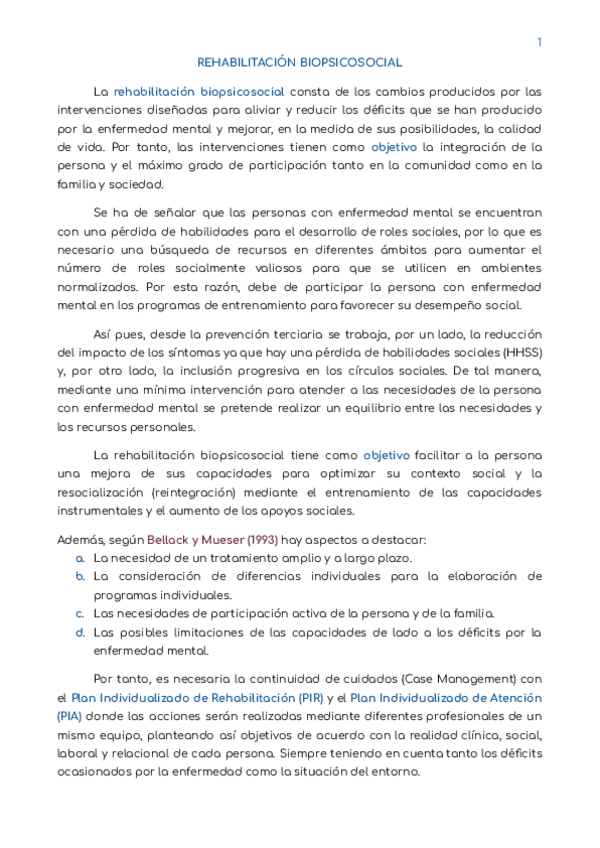 1

REHABILITACIÓN BIOPSICOSOCIAL

La rehabilitación biopsicosocial consta de los cambios producidos por las intervenciones diseñadas para aliviar y reducir los déficits que se han producido por la enfermedad mental y mejorar, en la medida de sus posibilidades, la calidad de vida. Por tanto, las intervenciones tienen como objetivo la integración de la persona y el máximo grado de participación tanto en la comunidad como en la familia y sociedad.

Se ha de señalar que las personas con enfermedad mental se encuentran con una pérdida de habilidades para el desarrollo de roles sociales, por lo que es necesario una búsqueda de recursos en diferentes ámbitos para aumentar el número de roles socialmente valiosos para que se utilicen en ambientes normalizados. Por esta razón, debe de participar la persona con enfermedad mental en los programas de entrenamiento para favorecer su desempeño social.

Así pues, desde la prevención terciaria se trabaja, por un lado, la reducción del impacto de los síntomas ya que hay una pérdida de habilidades sociales (HHSS) y, por otro lado, la inclusión progresiva en los círculos sociales. De tal manera, mediante una mínima intervención para atender a las necesidades de la persona con enfermedad mental se pretende realizar un equilibrio entre las necesidades y los recursos personales.

La rehabilitación biopsicosocial tiene como objetivo facilitar a la persona una mejora de sus capacidades para optimizar su contexto social y la resocialización (reintegración) mediante el entrenamiento de las capacidades instrumentales y el aumento de los apoyos sociales.

Además, según Bellack y Mueser (1993) hay aspectos a destacar:
a. La necesidad de un tratamiento amplio y a largo plazo.
b. La consideración de diferencias individuales para la elaboración de programas individuales.
c. Las necesidades de participación activa de la persona y de la familia.
d. Las posibles limitaciones de las capacidades de lado a los déficits por la enfermedad mental.

Por tanto, es necesaria la continuidad de cuidados (Case Management) con el Plan Individualizado de Rehabilitación (PIR) y el Plan Individualizado de Atención (PIA) donde las acciones serán realizadas mediante diferentes profesionales de un mismo equipo, planteando así objetivos de acuerdo con la realidad clínica, social, laboral y relacional de cada persona. Siempre teniendo en cuenta tanto los déficits ocasionados por la enfermedad como la situación del entorno.